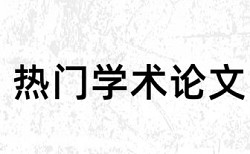 热门学术论文